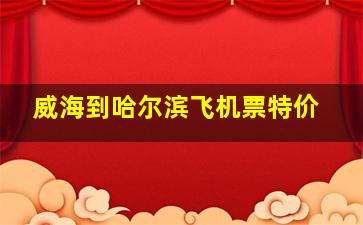 威海到哈尔滨飞机票特价